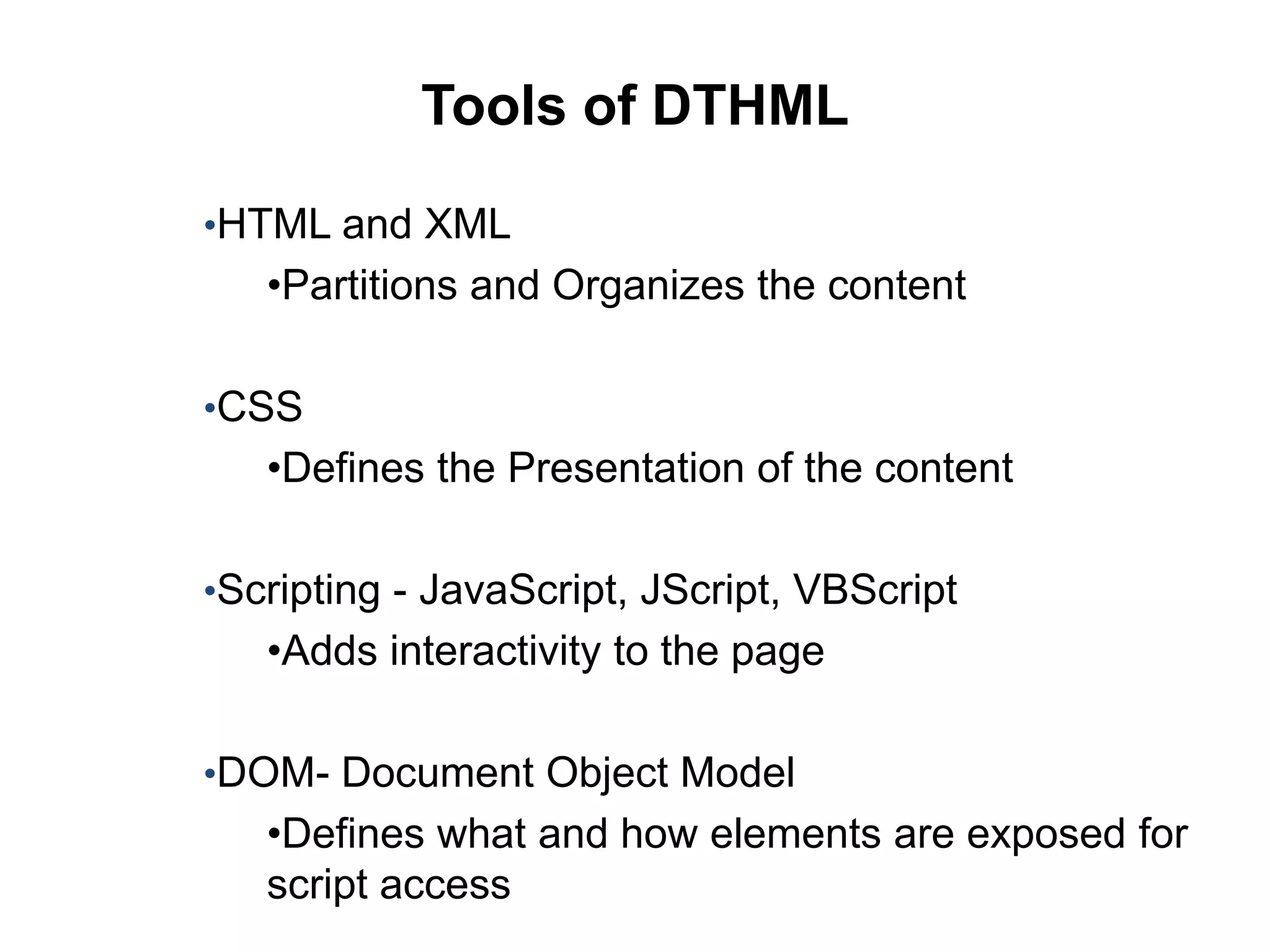 Tools of DTHML

•HTML and XML

•Partitions and Organizes the content

•CSS

•Defines the Presentation of the content

•Scripting - JavaScript, JScript, VBScript

•Adds interactivity to the page

•DOM- Document Object Model

•Defines what and how elements are exposed for script access